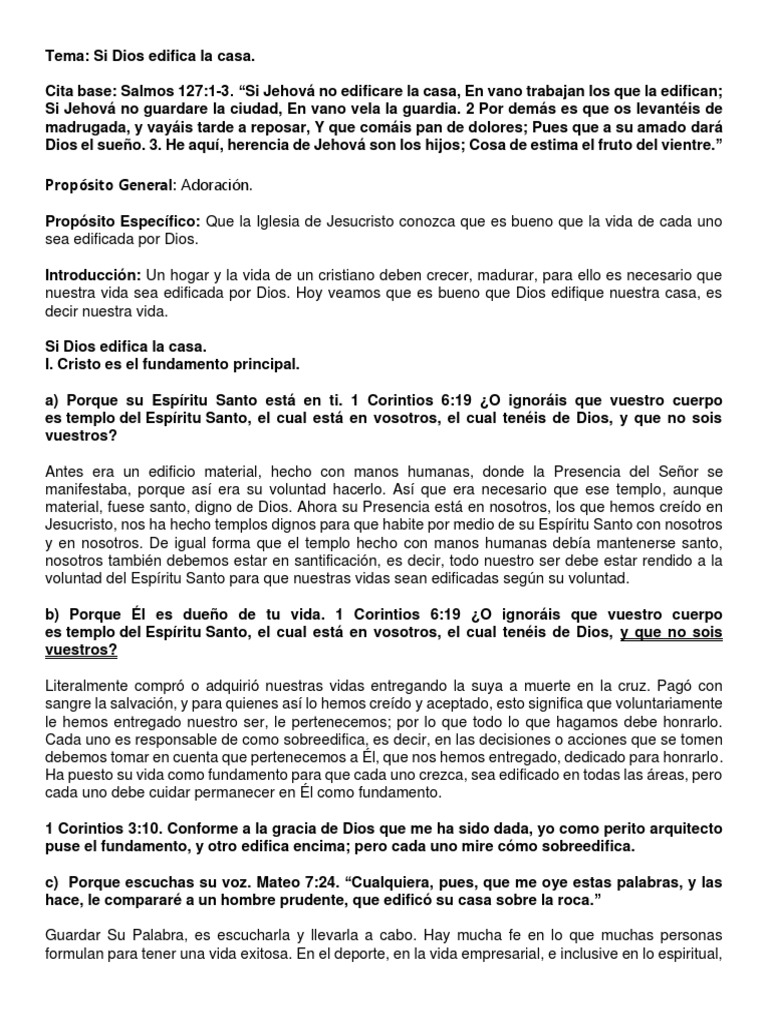 Tema: Si Dios edifica la casa.

Cita base: Salmos 127:1-3. “Si Jehová no edificare la casa, En vano trabajan los que la edifican; Si Jehová no guardare la ciudad, En vano vela la guardia. 2 Por demás es que os levantéis de madrugada, y vayáis tarde a reposar, Y que comáis pan de dolores; Pues que a su amado dará Dios el sueño. 3. He aquí, herencia de Jehová son los hijos; Cosa de estima el fruto del vientre.”

Propósito General: Adoración.

Propósito Específico: Que la Iglesia de Jesucristo conozca que es bueno que la vida de cada uno sea edificada por Dios.

Introducción: Un hogar y la vida de un cristiano deben crecer, madurar, para ello es necesario que nuestra vida sea edificada por Dios. Hoy veamos que es bueno que Dios edifique nuestra casa, es decir nuestra vida.

Si Dios edifica la casa.
I. Cristo es el fundamento principal.

a) Porque su Espíritu Santo está en ti. 1 Corintios 6:19 ¿O ignoráis que vuestro cuerpo es templo del Espíritu Santo, el cual está en vosotros, el cual tenéis de Dios, y que no sois vuestros?

Antes era un edificio material, hecho con manos humanas, donde la Presencia del Señor se manifestaba, porque así era su voluntad hacerlo. Así que era necesario que ese templo, aunque material, fuese santo, digno de Dios. Ahora su Presencia está en nosotros, los que hemos creído en Jesucristo, nos ha hecho templos dignos para que habite por medio de su Espíritu Santo con nosotros y en nosotros. De igual forma que el templo hecho con manos humanas debía mantenerse santo, nosotros también debemos estar en santificación, es decir, todo nuestro ser debe estar rendido a la voluntad del Espíritu Santo para que nuestras vidas sean edificadas según su voluntad.

b) Porque Él es dueño de tu vida. 1 Corintios 6:19 ¿O ignoráis que vuestro cuerpo es templo del Espíritu Santo, el cual está en vosotros, el cual tenéis de Dios, y que no sois vuestros?

Literalmente compró o adquirió nuestras vidas entregando la suya a muerte en la cruz. Pagó con sangre la salvación, y para quienes así lo hemos creído y aceptado, esto significa que voluntariamente le hemos entregado nuestro ser, le pertenecemos; por lo que todo lo que hagamos debe honrarlo. Cada uno es responsable de como sobreedifica, es decir, en las decisiones o acciones que se tomen debemos tomar en cuenta que pertenecemos a Él, que nos hemos entregado, dedicado para honrarlo. Ha puesto su vida como fundamento para que cada uno crezca, sea edificado en todas las áreas, pero cada uno debe cuidar permanecer en Él como fundamento.

1 Corintios 3:10. Conforme a la gracia de Dios que me ha sido dada, yo como perito arquitecto puse el fundamento, y otro edifica encima; pero cada uno mire cómo sobreedifica.

c) Porque escuchas su voz. Mateo 7:24. “Cualquiera, pues, que me oye estas palabras, y las hace, le compararé a un hombre prudente, que edificó su casa sobre la roca.”

Guardar Su Palabra, es escucharla y llevarla a cabo. Hay mucha fe en lo que muchas personas formulan para tener una vida exitosa. En el deporte, en la vida empresarial, e inclusive en lo espiritual,